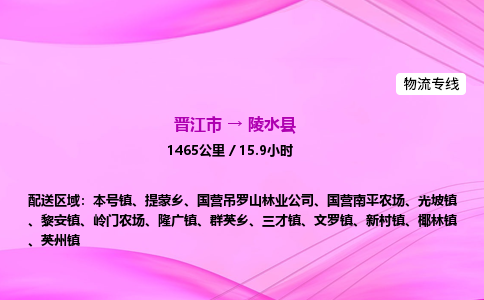 物流专线

晋江市 → 陵水县

1465公里 / 15.9小时

配送区域：本号镇、提蒙乡、国营吊罗山林业公司、国营南平农场、光坡镇、黎安镇、岭门农场、隆广镇、群英乡、三才镇、文罗镇、新村镇、椰林镇、英州镇